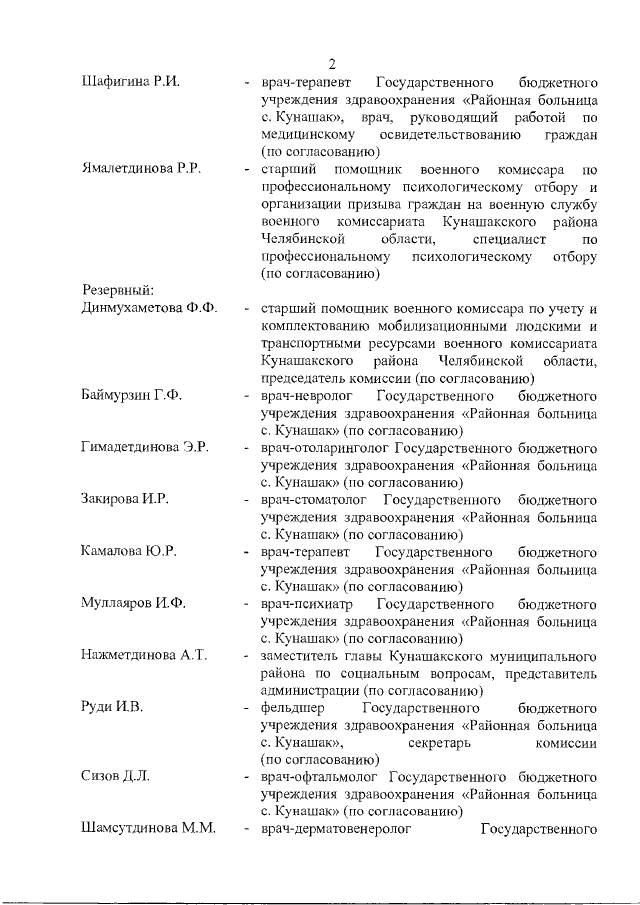 2

Шафигина Р.И. - врач-терапевт Государственного бюджетного учреждения здравоохранения «Районная больница с. Кунашак», врач, руководящий работой по медицинскому освидетельствованию граждан (по согласованию)

Ямалетдинова Р.Р. - старший помощник военного комиссара по профессиональному психологическому отбору и организации призыва граждан на военную службу военного комиссариата Кунашакского района Челябинской области, специалист по профессиональному психологическому отбору (по согласованию)

Резервный:

Динмухаметова Ф.Ф. - старший помощник военного комиссара по учету и комплектованию мобилизационными людскими и транспортными ресурсами военного комиссариата Кунашакского района Челябинской области, председатель комиссии (по согласованию)

Баймурзин Г.Ф. - врач-невролог Государственного бюджетного учреждения здравоохранения «Районная больница с. Кунашак» (по согласованию)

Гимадетдинова Э.Р. - врач-отоларинголог Государственного бюджетного учреждения здравоохранения «Районная больница с. Кунашак» (по согласованию)

Закирова И.Р. - врач-стоматолог Государственного бюджетного учреждения здравоохранения «Районная больница с. Кунашак» (по согласованию)

Камалова Ю.Р. - врач-терапевт Государственного бюджетного учреждения здравоохранения «Районная больница с. Кунашак» (по согласованию)

Муллаяров И.Ф. - врач-психиатр Государственного бюджетного учреждения здравоохранения «Районная больница с. Кунашак» (по согласованию)

Нажметдинова А.Т. - заместитель главы Кунашакского муниципального района по социальным вопросам, представитель администрации (по согласованию)

Руди И.В. - фельдшер Государственного бюджетного учреждения здравоохранения «Районная больница с. Кунашак», секретарь комиссии (по согласованию)

Сизов Д.Л. - врач-офтальмолог Государственного бюджетного учреждения здравоохранения «Районная больница с. Кунашак» (по согласованию)

Шамсутдинова М.М. - врач-дерматовенеролог Государственного